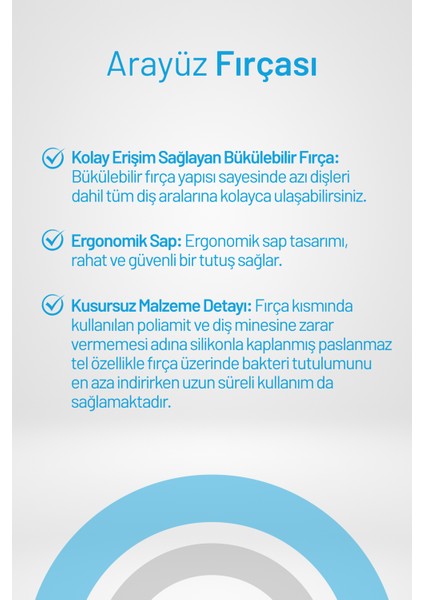 Arayüz Fırçası

Kolay Erişim Sağlayan Bükülebilir Fırça: Bükülebilir fırça yapısı sayesinde azı dişleri dahil tüm diş aralarına kolayca ulaşabilirsiniz.

Ergonomik Sap: Ergonomik sap tasarımı, rahat ve güvenli bir tutuş sağlar.

Kusursuz Malzeme Detayı: Fırça kısmında kullanılan poliamit ve diş minesine zarar vermemesi adına silikonla kaplanmış paslanmaz tel özellikle fırça üzerinde bakteri tutulumunu en aza indirirken uzun süreli kullanım da sağlamaktadır.